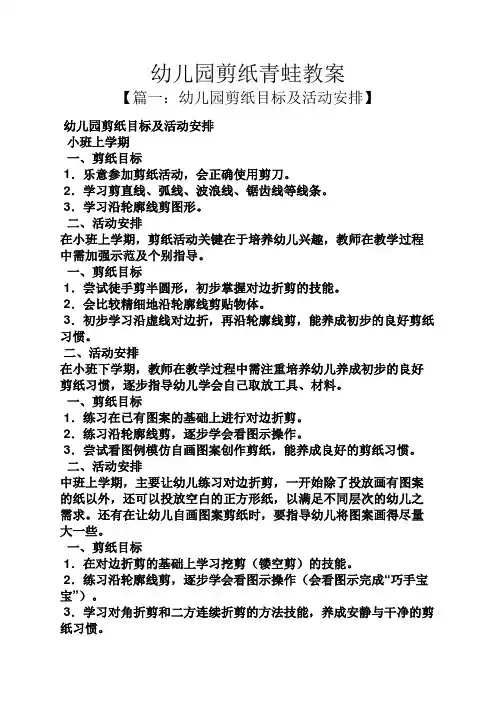 幼儿园剪纸青蛙教案

【篇一：幼儿园剪纸目标及活动安排】

幼儿园剪纸目标及活动安排

小班上学期

一、剪纸目标

1．乐意参加剪纸活动，会正确使用剪刀。

2．学习剪直线、弧线、波浪线、锯齿线等线条。

3．学习沿轮廓线剪图形。

二、活动安排

在小班上学期，剪纸活动关键在于培养幼儿兴趣，教师在教学过程中需加强示范及个别指导。

一、剪纸目标

1．尝试徒手剪半圆形，初步掌握对边折剪的技能。

2．会比较精细地沿轮廓线剪贴物体。

3．初步学习沿虚线对边折，再沿轮廓线剪，能养成初步的良好剪纸习惯。

二、活动安排

在小班下学期，教师在教学过程中需注重培养幼儿养成初步的良好剪纸习惯，逐步指导幼儿学会自己取放工具、材料。

一、剪纸目标

1．练习在已有图案的基础上进行对边折剪。

2．练习沿轮廓线剪，逐步学会看图示操作。

3．尝试看图例模仿自画图案创作剪纸，能养成良好的剪纸习惯。

二、活动安排

中班上学期，主要让幼儿练习对边折剪，一开始除了投放画有图案的纸以外，还可以投放空白的正方形纸，以满足不同层次的幼儿之需求。还有在让幼儿自画图案剪纸时，要指导幼儿将图案画得尽量大一些。

一、剪纸目标

1．在对边折剪的基础上学习挖剪（镂空剪）的技能。

2．练习沿轮廓线剪，逐步学会看图示操作（会看图示完成“巧手宝宝”）。

3．学习对角折剪和二方连续折剪的方法技能，养成安静与干净的剪纸习惯。